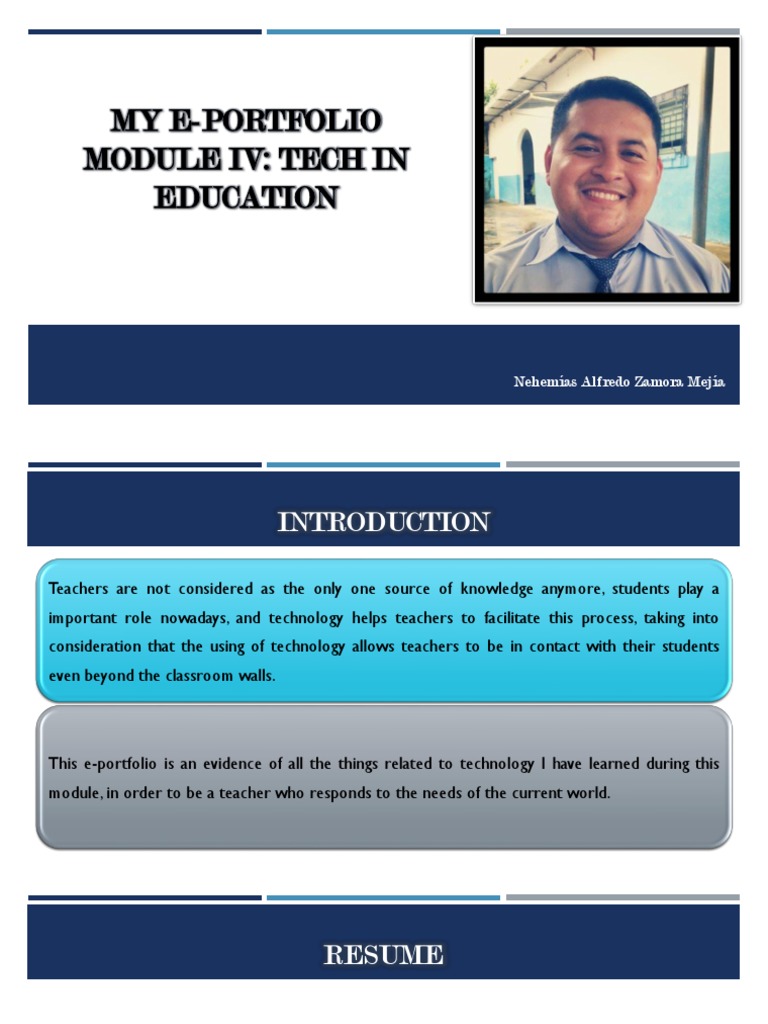 MY E-PORTFOLIO MODULE IV: TECH IN EDUCATION

Nehemias Alfredo Zamora Mejia

INTRODUCTION

Teachers are not considered as the only one source of knowledge anymore, students play a important role nowadays, and technology helps teachers to facilitate this process, taking into consideration that the using of technology allows teachers to be in contact with their students even beyond the classroom walls.

This e-portfolio is an evidence of all the things related to technology I have learned during this module, in order to be a teacher who responds to the needs of the current world.

RESUME